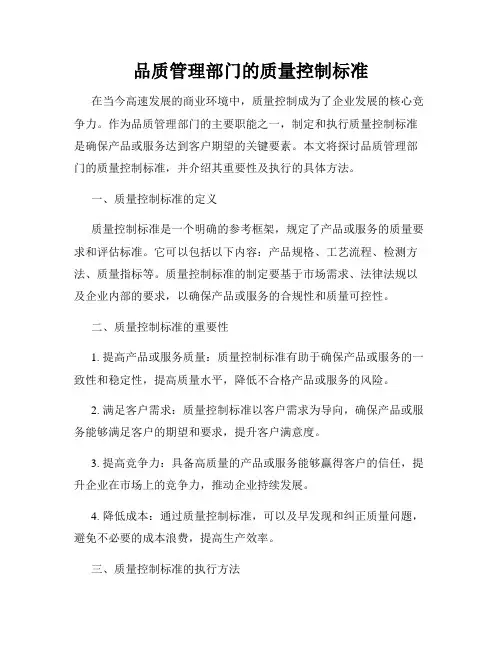 品质管理部门的质量控制标准

在当今高速发展的商业环境中，质量控制成为了企业发展的核心竞争力。作为品质管理部门的主要职能之一，制定和执行质量控制标准是确保产品或服务达到客户期望的关键要素。本文将探讨品质管理部门的质量控制标准，并介绍其重要性及执行的具体方法。

一、质量控制标准的定义

质量控制标准是一个明确的参考框架，规定了产品或服务的质量要求和评估标准。它可以包括以下内容：产品规格、工艺流程、检测方法、质量指标等。质量控制标准的制定要基于市场需求、法律法规以及企业内部的要求，以确保产品或服务的合规性和质量可控性。

二、质量控制标准的重要性

1. 提高产品或服务质量：质量控制标准有助于确保产品或服务的一致性和稳定性，提高质量水平，降低不合格产品或服务的风险。

2. 满足客户需求：质量控制标准以客户需求为导向，确保产品或服务能够满足客户的期望和要求，提升客户满意度。

3. 提高竞争力：具备高质量的产品或服务能够赢得客户的信任，提升企业在市场上的竞争力，推动企业持续发展。

4. 降低成本：通过质量控制标准，可以及早发现和纠正质量问题，避免不必要的成本浪费，提高生产效率。

三、质量控制标准的执行方法